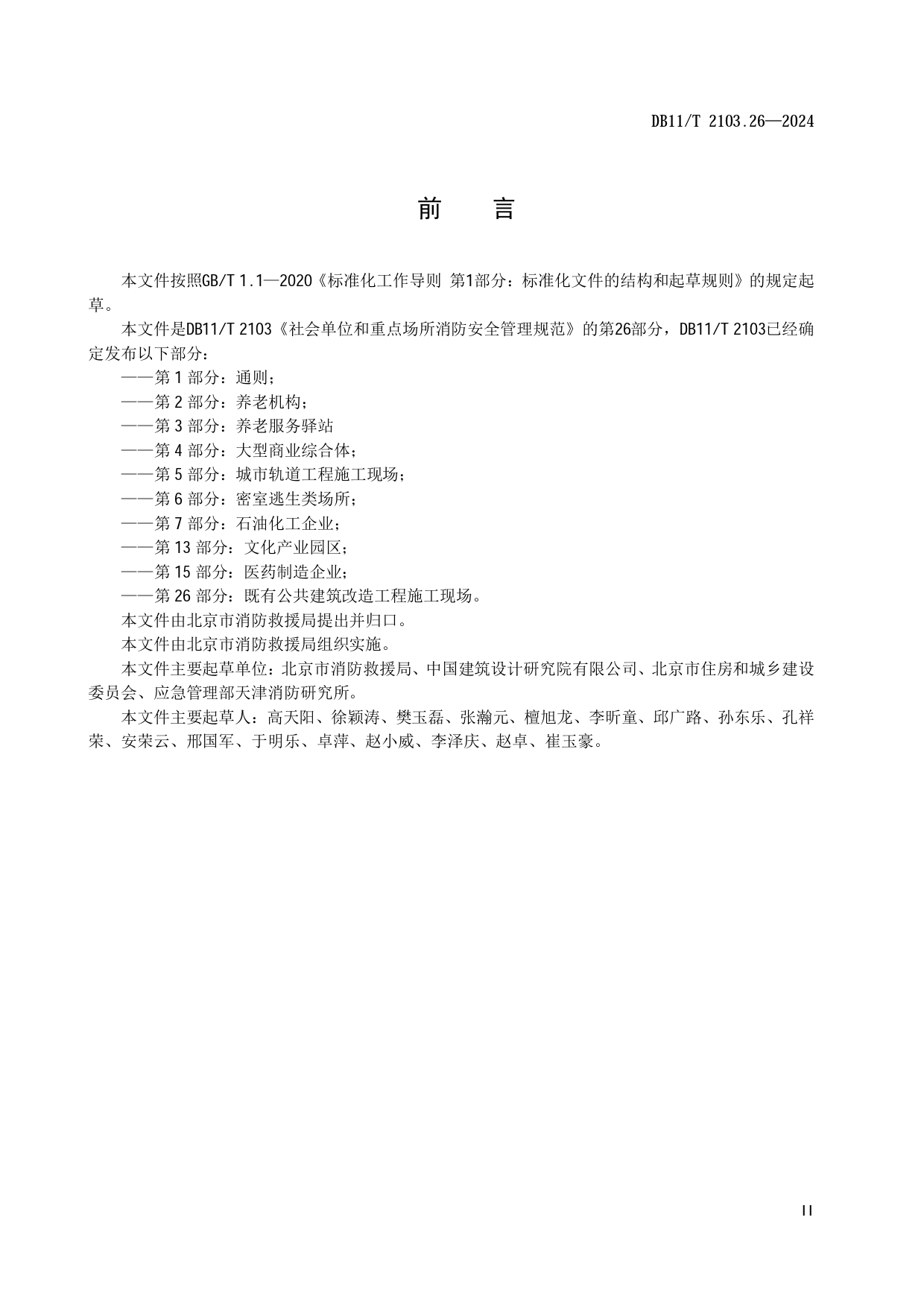 DB11/T 2103.26—2024

前　言

本文件按照GB/T 1.1—2020《标准化工作导则 第1部分：标准化文件的结构和起草规则》的规定起草。

本文件是DB11/T 2103《社会单位和重点场所消防安全管理规范》的第26部分，DB11/T 2103已经确定发布以下部分：

——第 1 部分：通则；

——第 2 部分：养老机构；

——第 3 部分：养老服务驿站

——第 4 部分：大型商业综合体；

——第 5 部分：城市轨道工程施工现场；

——第 6 部分：密室逃生类场所；

——第 7 部分：石油化工企业；

——第 13 部分：文化产业园区；

——第 15 部分：医药制造企业；

——第 26 部分：既有公共建筑改造工程施工现场。

本文件由北京市消防救援局提出并归口。

本文件由北京市消防救援局组织实施。

本文件主要起草单位：北京市消防救援局、中国建筑设计研究院有限公司、北京市住房和城乡建设委员会、应急管理部天津消防研究所。

本文件主要起草人：高天阳、徐颖涛、樊玉磊、张瀚元、檀旭龙、李昕童、邱广路、孙东乐、孔祥荣、安荣云、邢国军、于明乐、卓萍、赵小威、李泽庆、赵卓、崔玉豪。

II